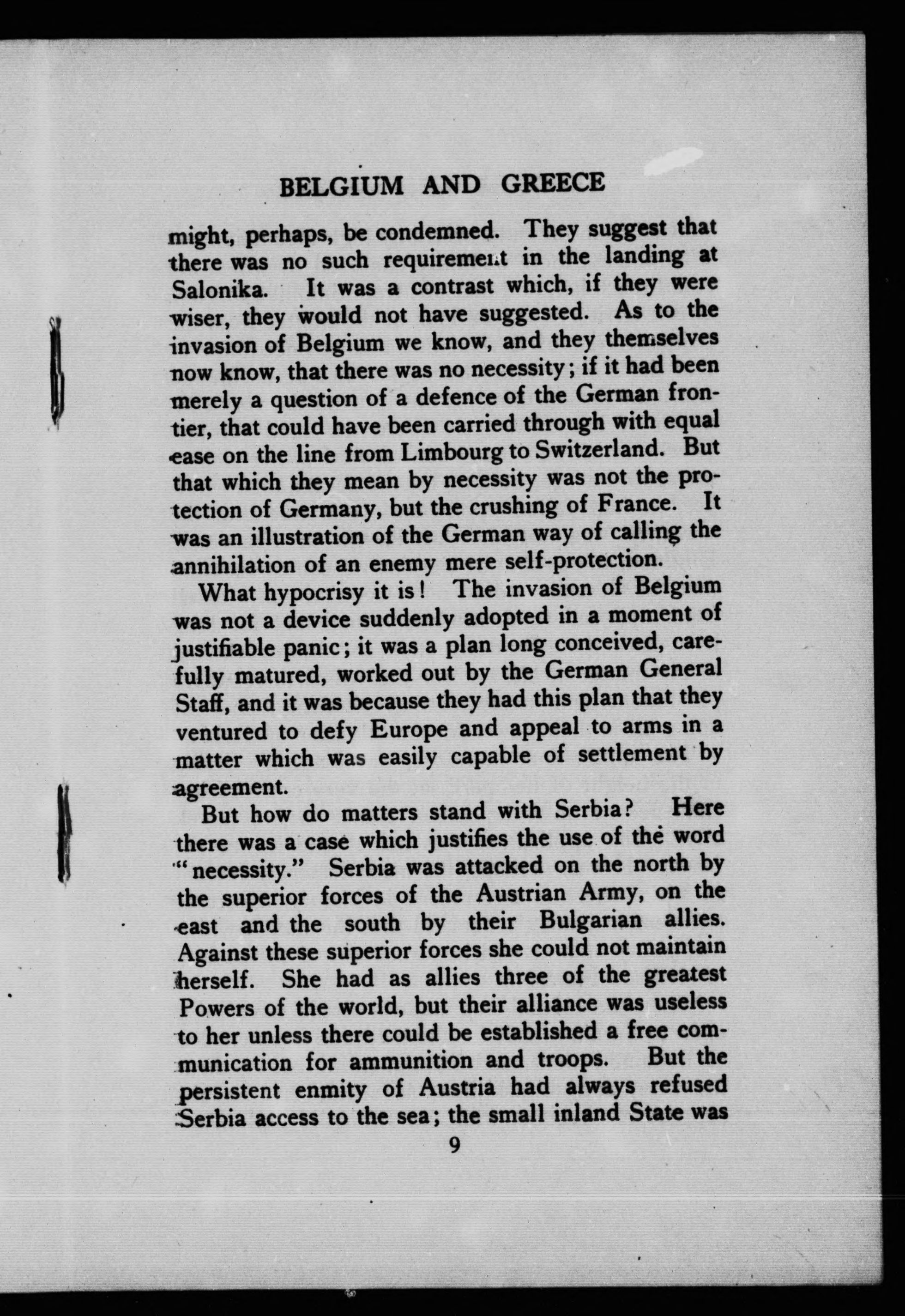 BELGIUM AND GREECE

might, perhaps, be condemned. They suggest that there was no such requirement in the landing at Salonika. It was a contrast which, if they were wiser, they would not have suggested. As to the invasion of Belgium we know, and they themselves now know, that there was no necessity; if it had been merely a question of a defence of the German frontier, that could have been carried through with equal ease on the line from Limbourg to Switzerland. But that which they mean by necessity was not the protection of Germany, but the crushing of France. It was an illustration of the German way of calling the annihilation of an enemy mere self-protection.

What hypocrisy it is! The invasion of Belgium was not a device suddenly adopted in a moment of justifiable panic; it was a plan long conceived, carefully matured, worked out by the German General Staff, and it was because they had this plan that they ventured to defy Europe and appeal to arms in a matter which was easily capable of settlement by agreement.

But how do matters stand with Serbia? Here there was a case which justifies the use of the word "necessity." Serbia was attacked on the north by the superior forces of the Austrian Army, on the east and the south by their Bulgarian allies. Against these superior forces she could not maintain herself. She had as allies three of the greatest Powers of the world, but their alliance was useless to her unless there could be established a free communication for ammunition and troops. But the persistent enmity of Austria had always refused Serbia access to the sea; the small inland State was

9